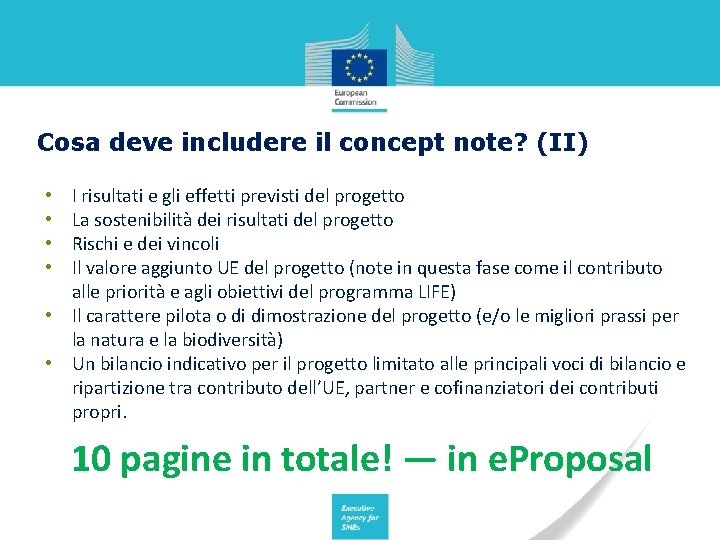 European Commission

Cosa deve includere il concept note? (II)

• I risultati e gli effetti previsti del progetto
• La sostenibilità dei risultati del progetto
• Rischi e dei vincoli
• Il valore aggiunto UE del progetto (note in questa fase come il contributo alle priorità e agli obiettivi del programma LIFE)
• Il carattere pilota o di dimostrazione del progetto (e/o le migliori prassi per la natura e la biodiversità)
• Un bilancio indicativo per il progetto limitato alle principali voci di bilancio e ripartizione tra contributo dell'UE, partner e cofinanziatori dei contributi propri.

10 pagine in totale! — in eProposal

Executive Agency for SMEs